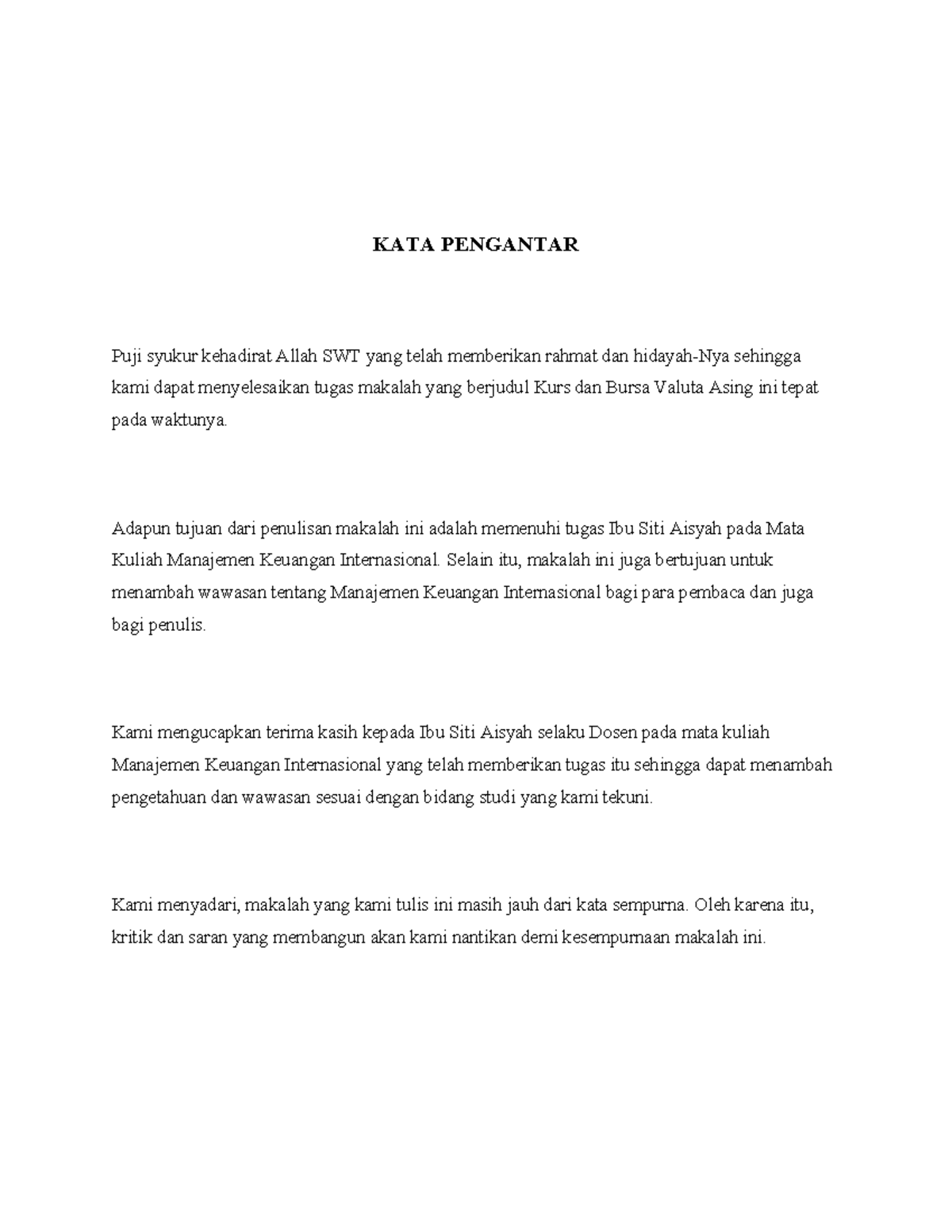 KATA PENGANTAR

Puji syukur kehadirat Allah SWT yang telah memberikan rahmat dan hidayah-Nya sehingga kami dapat menyelesaikan tugas makalah yang berjudul Kurs dan Bursa Valuta Asing ini tepat pada waktunya.

Adapun tujuan dari penulisan makalah ini adalah memenuhi tugas Ibu Siti Aisyah pada Mata Kuliah Manajemen Keuangan Internasional. Selain itu, makalah ini juga bertujuan untuk menambah wawasan tentang Manajemen Keuangan Internasional bagi para pembaca dan juga bagi penulis.

Kami mengucapkan terima kasih kepada Ibu Siti Aisyah selaku Dosen pada mata kuliah Manajemen Keuangan Internasional yang telah memberikan tugas itu sehingga dapat menambah pengetahuan dan wawasan sesuai dengan bidang studi yang kami tekuni.

Kami menyadari, makalah yang kami tulis ini masih jauh dari kata sempurna. Oleh karena itu, kritik dan saran yang membangun akan kami nantikan demi kesempurnaan makalah ini.